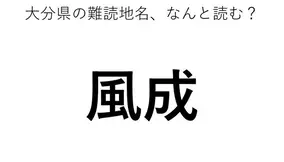 大分県の難読地名、なんと読む？

風成